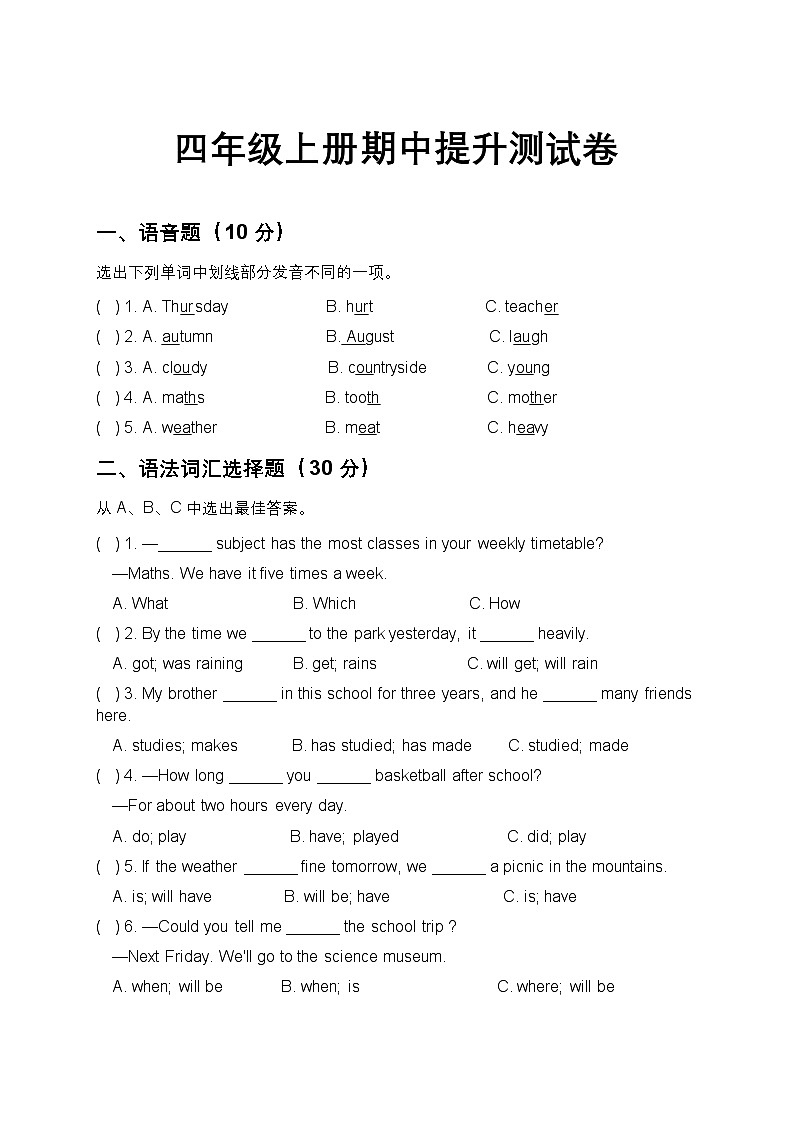 四年级上册期中提升测试卷

一、语音题（10 分）

选出下列单词中划线部分发音不同的一项。

( ) 1. A. Thursday B. hurt C. teacher
( ) 2. A. autumn B. August C. laugh
( ) 3. A. cloudy B. countryside C. young
( ) 4. A. maths B. tooth C. mother
( ) 5. A. weather B. meat C. heavy

二、语法词汇选择题（30 分）

从 A、B、C 中选出最佳答案。

( ) 1. —______ subject has the most classes in your weekly timetable?
—Maths. We have it five times a week.
A. What B. Which C. How
( ) 2. By the time we ______ to the park yesterday, it ______ heavily.
A. got; was raining B. get; rains C. will get; will rain
( ) 3. My brother ______ in this school for three years, and he ______ many friends here.
A. studies; makes B. has studied; has made C. studied; made
( ) 4. —How long ______ you ______ basketball after school?
—For about two hours every day.
A. do; play B. have; played C. did; play
( ) 5. If the weather ______ fine tomorrow, we ______ a picnic in the mountains.
A. is; will have B. will be; have C. is; have
( ) 6. —Could you tell me ______ the school trip ?
—Next Friday. We'll go to the science museum.
A. when; will be B. when; is C. where; will be